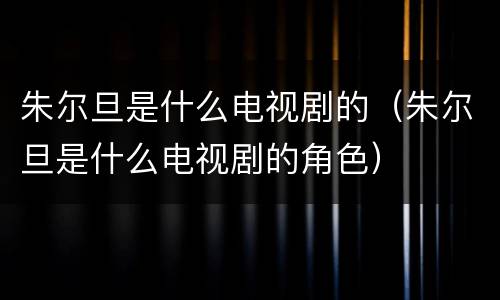 朱尔旦是什么电视剧的（朱尔旦是什么电视剧的角色）